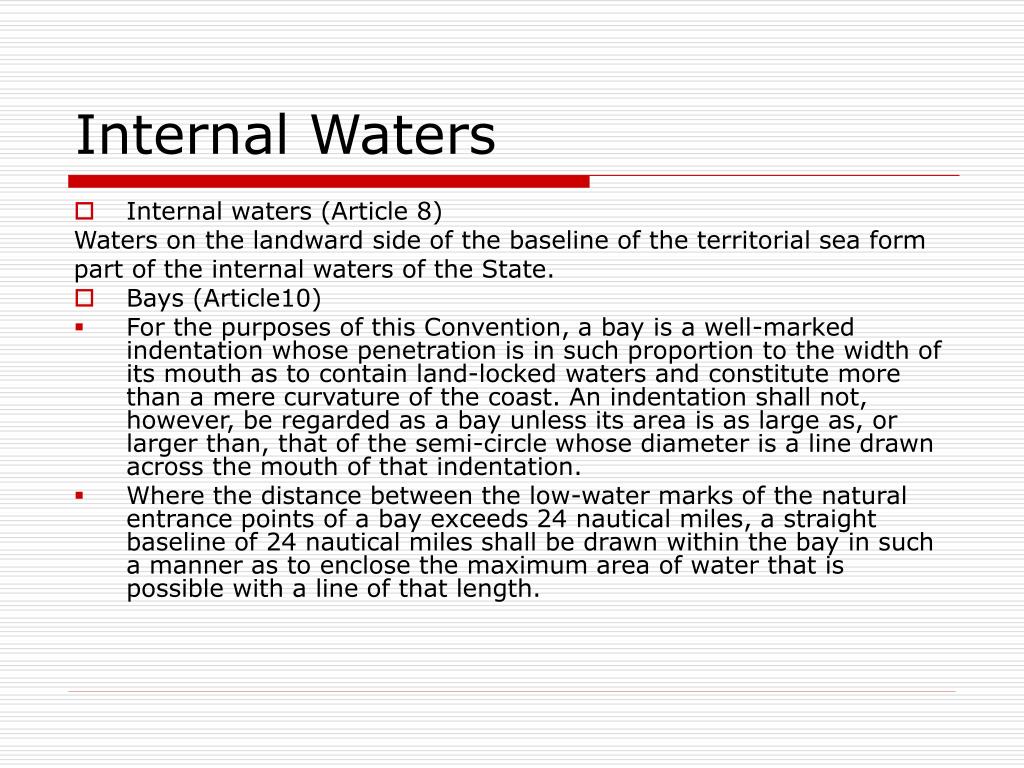 Internal Waters

Internal waters (Article 8)

Waters on the landward side of the baseline of the territorial sea form part of the internal waters of the State.

Bays (Article10)

For the purposes of this Convention, a bay is a well-marked indentation whose penetration is in such proportion to the width of its mouth as to contain land-locked waters and constitute more than a mere curvature of the coast. An indentation shall not, however, be regarded as a bay unless its area is as large as, or larger than, that of the semi-circle whose diameter is a line drawn across the mouth of that indentation.

Where the distance between the low-water marks of the natural entrance points of a bay exceeds 24 nautical miles, a straight baseline of 24 nautical miles shall be drawn within the bay in such a manner as to enclose the maximum area of water that is possible with a line of that length.